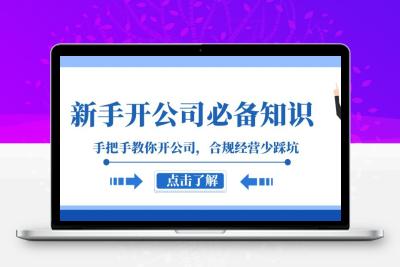 新手开公司必备知识

手把手教你开公司，合规经营少踩坑

点击了解